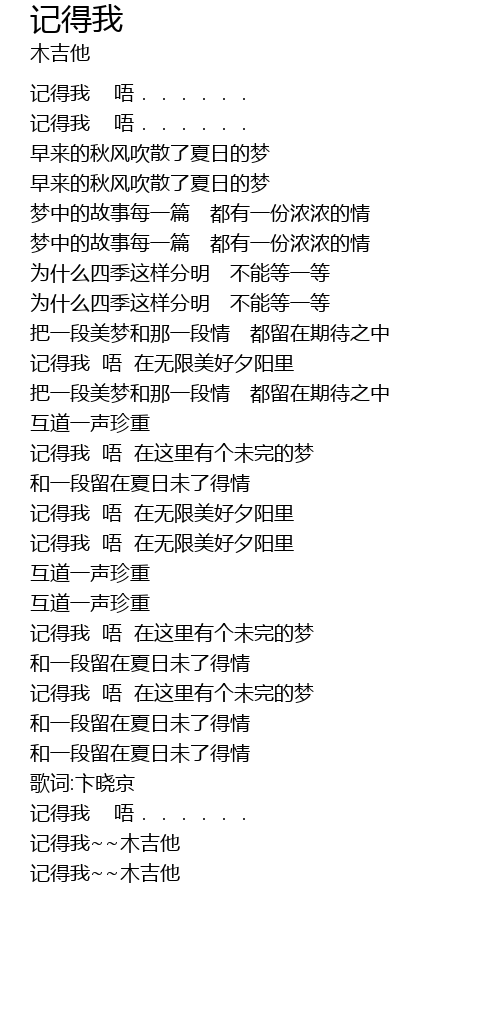 记得我
木吉他

记得我　唔．．．．．．
记得我　唔．．．．．．
早来的秋风吹散了夏日的梦
早来的秋风吹散了夏日的梦
梦中的故事每一篇　都有一份浓浓的情
梦中的故事每一篇　都有一份浓浓的情
为什么四季这样分明　不能等一等
为什么四季这样分明　不能等一等
把一段美梦和那一段情　都留在期待之中
记得我 唔 在无限美好夕阳里
把一段美梦和那一段情　都留在期待之中
互道一声珍重
记得我 唔 在这里有个未完的梦
和一段留在夏日未了得情
记得我 唔 在无限美好夕阳里
记得我 唔 在无限美好夕阳里
互道一声珍重
互道一声珍重
记得我 唔 在这里有个未完的梦
和一段留在夏日未了得情
记得我 唔 在这里有个未完的梦
和一段留在夏日未了得情
和一段留在夏日未了得情
歌词:卞晓京
记得我　唔．．．．．．
记得我~~木吉他
记得我~~木吉他